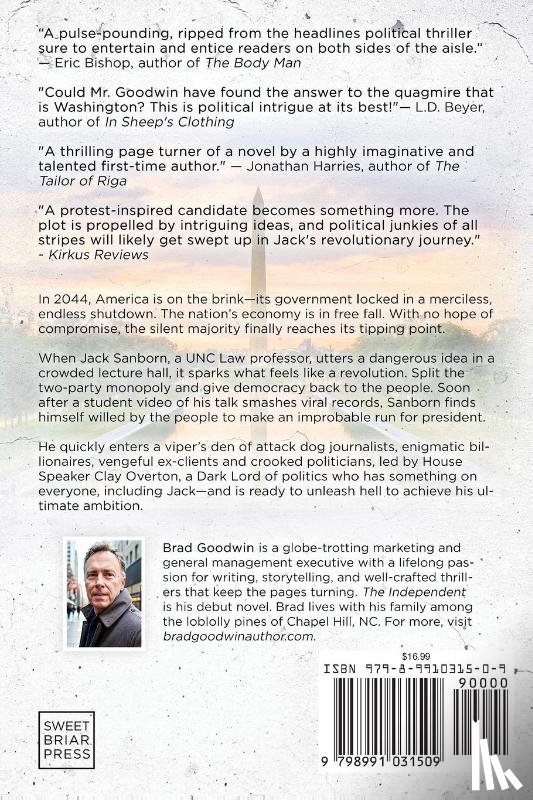 "A pulse-pounding, ripped from the headlines political thriller sure to entertain and entice readers on both sides of the aisle." — Eric Bishop, author of The Body Man

"Could Mr. Goodwin have found the answer to the quagmire that is Washington? This is political intrigue at its best!"— L.D. Beyer, author of In Sheep's Clothing

"A thrilling page turner of a novel by a highly imaginative and talented first-time author." — Jonathan Harries, author of The Tailor of Riga

"A protest-inspired candidate becomes something more. The plot is propelled by intriguing ideas, and political junkies of all stripes will likely get swept up in Jack's revolutionary journey." - Kirkus Reviews

In 2044, America is on the brink—its government locked in a merciless, endless shutdown. The nation's economy is in free fall. With no hope of compromise, the silent majority finally reaches its tipping point.

When Jack Sanborn, a UNC Law professor, utters a dangerous idea in a crowded lecture hall, it sparks what feels like a revolution. Split the two-party monopoly and give democracy back to the people. Soon after a student video of his talk smashes viral records, Sanborn finds himself willed by the people to make an improbable run for president.

He quickly enters a viper's den of attack dog journalists, enigmatic billionaires, vengeful ex-clients and crooked politicians, led by House Speaker Clay Overton, a Dark Lord of politics who has something on everyone, including Jack—and is ready to unleash hell to achieve his ultimate ambition.

Brad Goodwin is a globe-trotting marketing and general management executive with a lifelong passion for writing, storytelling, and well-crafted thrillers that keep the pages turning. The Independent is his debut novel. Brad lives with his family among the loblolly pines of Chapel Hill, NC. For more, visit bradgoodwinauthor.com.

$16.99
ISBN 979-8-9910315-0-9
90000
9 798991 031509

SWEET BRIAR PRESS